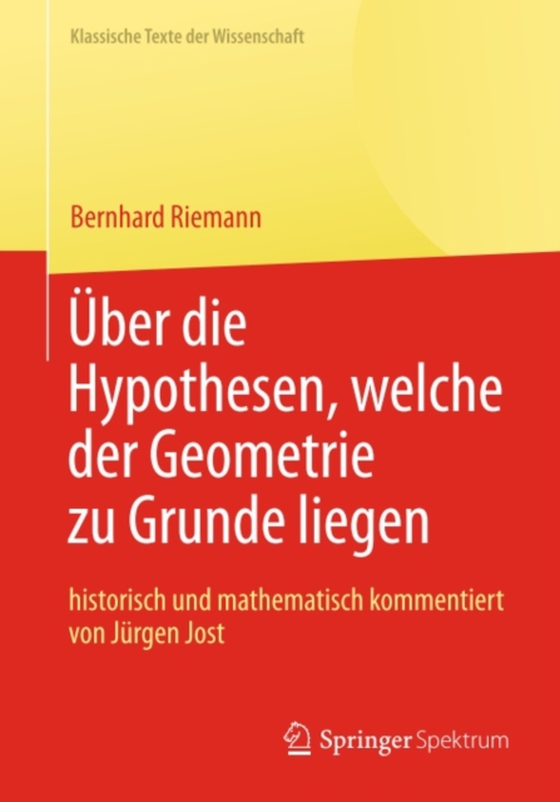 Klassische Texte der Wissenschaft

Bernhard Riemann

Über die Hypothesen, welche der Geometrie zu Grunde liegen

historisch und mathematisch kommentiert von Jürgen Jost

Springer Spektrum